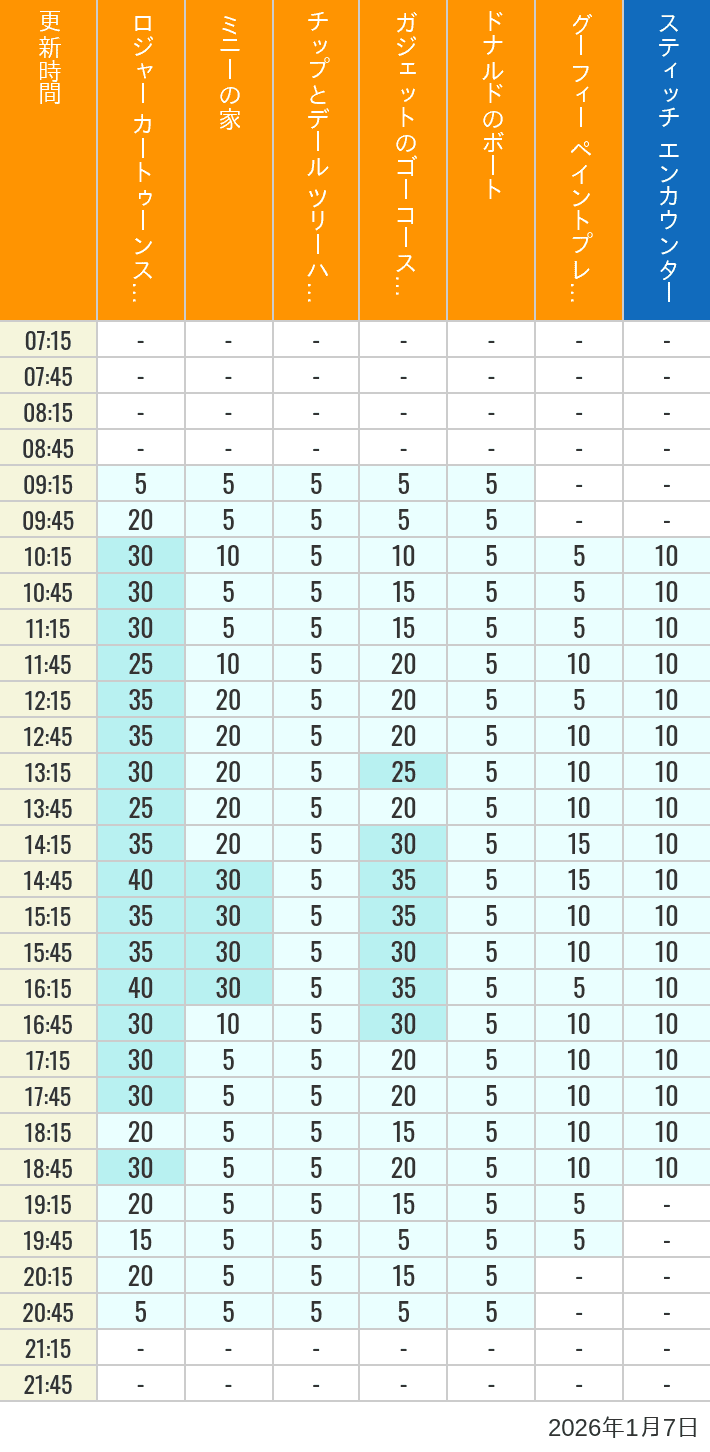 | 更新時間 | ロジャー カートゥーンス… | ミニーの家 | チップとデール ツリーハ… | ガジェットのゴーコース… | ドナルドのボート | グーフィー ペイントプレ… | スティッチ エンカウンター |
|---|---|---|---|---|---|---|---|
| 07:15 | - | - | - | - | - | - | - |
| 07:45 | - | - | - | - | - | - | - |
| 08:15 | - | - | - | - | - | - | - |
| 08:45 | - | - | - | - | - | - | - |
| 09:15 | 5 | 5 | 5 | 5 | 5 | - | - |
| 09:45 | 20 | 5 | 5 | 5 | 5 | - | - |
| 10:15 | 30 | 10 | 5 | 10 | 5 | 5 | 10 |
| 10:45 | 30 | 5 | 5 | 15 | 5 | 5 | 10 |
| 11:15 | 30 | 5 | 5 | 15 | 5 | 5 | 10 |
| 11:45 | 25 | 10 | 5 | 20 | 5 | 10 | 10 |
| 12:15 | 35 | 20 | 5 | 20 | 5 | 5 | 10 |
| 12:45 | 35 | 20 | 5 | 20 | 5 | 10 | 10 |
| 13:15 | 30 | 20 | 5 | 25 | 5 | 10 | 10 |
| 13:45 | 25 | 20 | 5 | 20 | 5 | 10 | 10 |
| 14:15 | 35 | 20 | 5 | 30 | 5 | 15 | 10 |
| 14:45 | 40 | 30 | 5 | 35 | 5 | 15 | 10 |
| 15:15 | 35 | 30 | 5 | 35 | 5 | 10 | 10 |
| 15:45 | 35 | 30 | 5 | 30 | 5 | 10 | 10 |
| 16:15 | 40 | 30 | 5 | 35 | 5 | 5 | 10 |
| 16:45 | 30 | 10 | 5 | 30 | 5 | 10 | 10 |
| 17:15 | 30 | 5 | 5 | 20 | 5 | 10 | 10 |
| 17:45 | 30 | 5 | 5 | 20 | 5 | 10 | 10 |
| 18:15 | 20 | 5 | 5 | 15 | 5 | 10 | 10 |
| 18:45 | 30 | 5 | 5 | 20 | 5 | 10 | 10 |
| 19:15 | 20 | 5 | 5 | 15 | 5 | 5 | - |
| 19:45 | 15 | 5 | 5 | 5 | 5 | 5 | - |
| 20:15 | 20 | 5 | 5 | 15 | 5 | - | - |
| 20:45 | 5 | 5 | 5 | 5 | 5 | - | - |
| 21:15 | - | - | - | - | - | - | - |
| 21:45 | - | - | - | - | - | - | - |

2026年1月7日